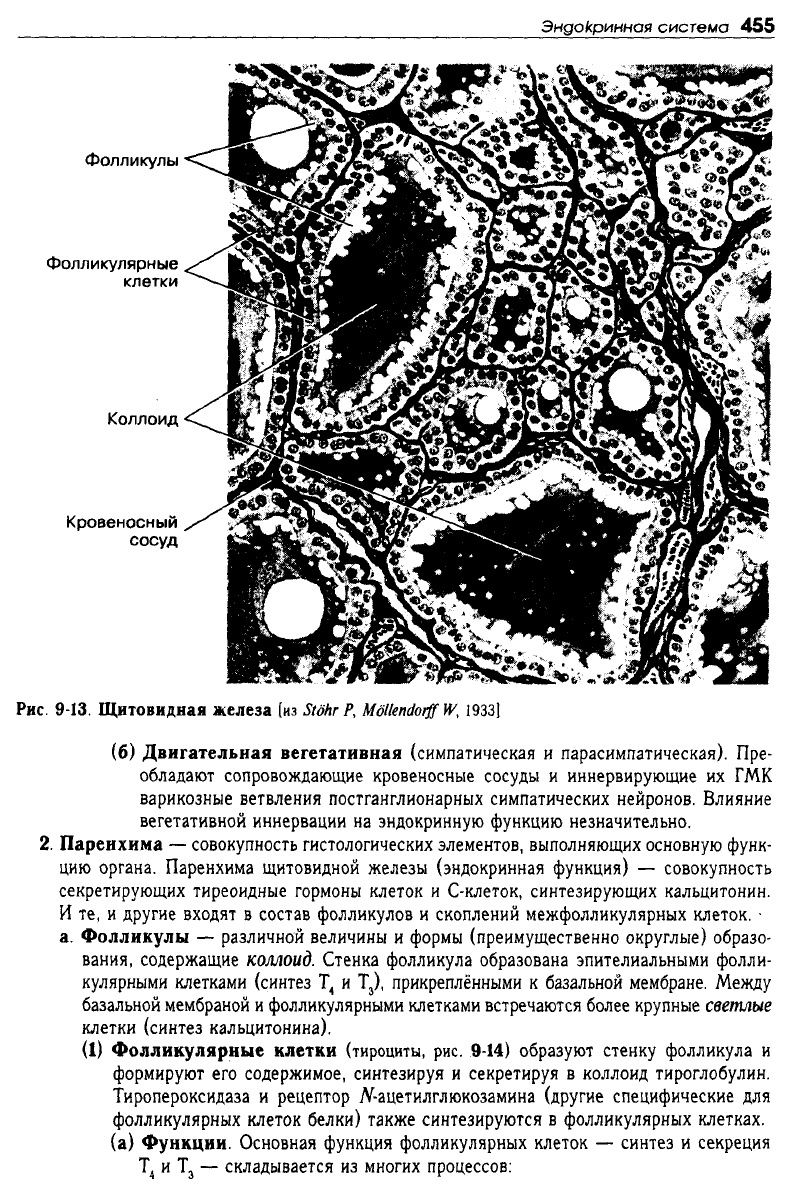 Эндокринная система 455

Фолликулы

Фолликулярные клетки

Коллоид

Кровеносный сосуд

Рис. 9-13. Щитовидная железа [из Stöhr P, Möllendorff W, 1933]

(б) Двигательная вегетативная (симпатическая и парасимпатическая). Преобладают сопровождающие кровеносные сосуды и иннервирующие их ГМК варикозные ветвления постганглионарных симпатических нейронов. Влияние вегетативной иннервации на эндокринную функцию незначительно.

2. Паренхима — совокупность гистологических элементов, выполняющих основную функцию органа. Паренхима щитовидной железы (эндокринная функция) — совокупность секретирующих тиреоидные гормоны клеток и С-клеток, синтезирующих кальцитонин. И те, и другие входят в состав фолликулов и скоплений межфолликулярных клеток.

а. Фолликулы — различной величины и формы (преимущественно округлые) образования, содержащие коллоид. Стенка фолликула образована эпителиальными фолликулярными клетками (синтез $T_4$ и $T_3$), прикреплёнными к базальной мембране. Между базальной мембраной и фолликулярными клетками встречаются более крупные светлые клетки (синтез кальцитонина).

(1) Фолликулярные клетки (тироциты, рис. 9-14) образуют стенку фолликула и формируют его содержимое, синтезируя и секретируя в коллоид тироглобулин. Тиропероксидаза и рецептор N-ацетилглюкозамина (другие специфические для фолликулярных клеток белки) также синтезируются в фолликулярных клетках.

(а) Функции. Основная функция фолликулярных клеток — синтез и секреция $T_4$ и $T_3$ — складывается из многих процессов: